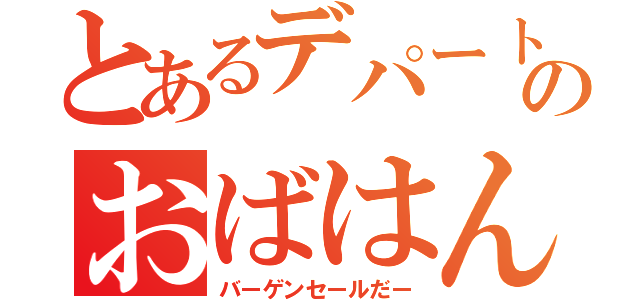 とあるデパートの
おばはん
バーゲンセールだー